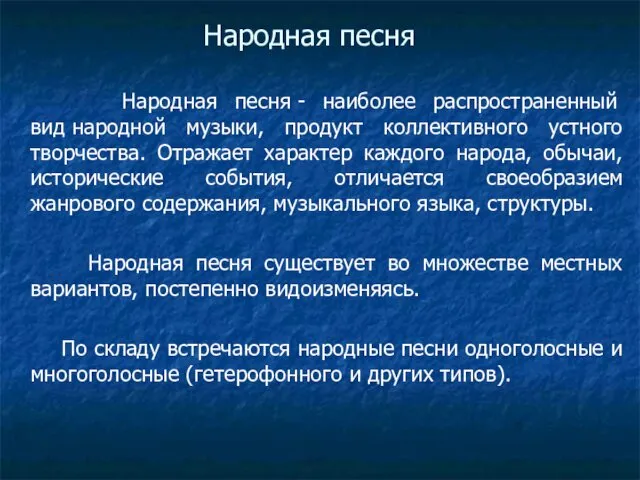 Народная песня

Народная песня - наиболее распространенный вид народной музыки, продукт коллективного устного творчества. Отражает характер каждого народа, обычаи, исторические события, отличается своеобразием жанрового содержания, музыкального языка, структуры.

Народная песня существует во множестве местных вариантов, постепенно видоизменяясь.

По складу встречаются народные песни одноголосные и многоголосные (гетерофонного и других типов).